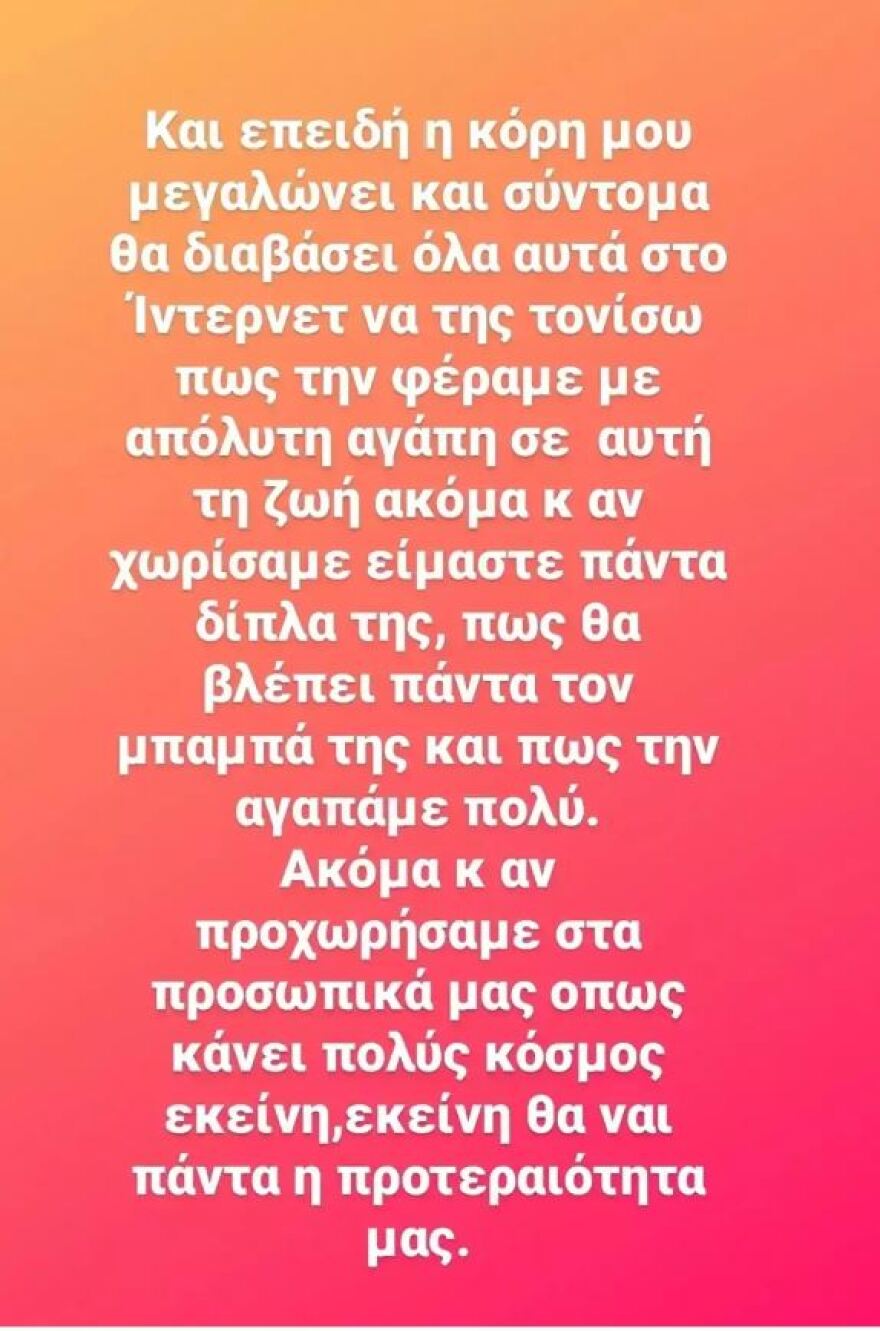 Και επειδή η κόρη μου μεγαλώνει και σύντομα θα διαβάσει όλα αυτά στο Ίντερνετ να της τονίσω πως την φέραμε με απόλυτη αγάπη σε αυτή τη ζωή ακόμα κ αν χωρίσαμε είμαστε πάντα δίπλα της, πως θα βλέπει πάντα τον μπαμπά της και πως την αγαπάμε πολύ.
Ακόμα κ αν προχωρήσαμε στα προσωπικά μας οπως κάνει πολύς κόσμος εκείνη,εκείνη θα ναι πάντα η προτεραιότητα μας.